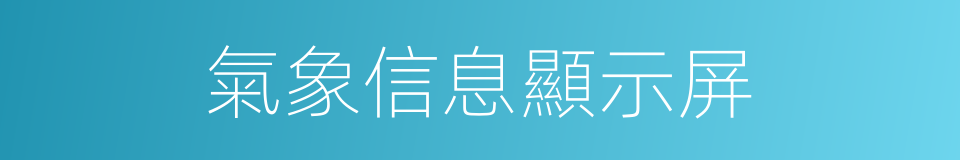 氣象信息顯示屏